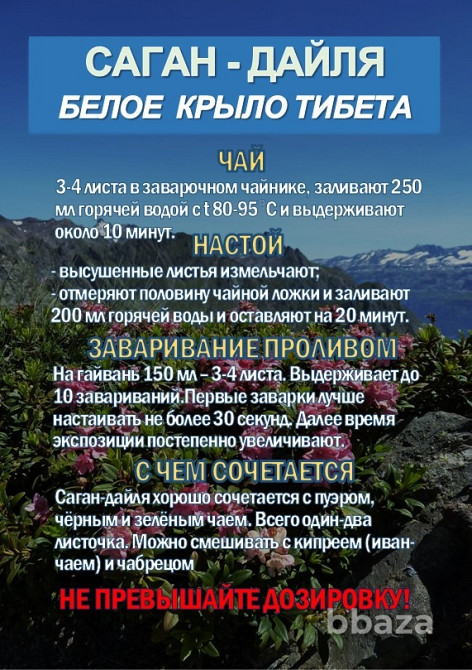 САГАН - ДАЙЛЯ
БЕЛОЕ КРЫЛО ТИБЕТА

ЧАЙ
3-4 листа в заварочном чайнике, заливают 250 мл горячей водой с t 80-95° С и выдерживают около 10 минут.

НАСТОЙ
- высушенные листья измельчают;
- отмеряют половину чайной ложки и заливают 200 мл горячей воды и оставляют на 20 минут.

ЗАВАРИВАНИЕ ПРОЛИВОМ
На гайвань 150 мл – 3-4 листа. Выдерживает до 10 завариваний.Первые заварки лучше настаивать не более 30 секунд. Далее время экспозиции постепенно увеличивают.

С ЧЕМ СОЧЕТАЕТСЯ
Саган-дайля хорошо сочетается с пуэром, чёрным и зелёным чаем. Всего один-два листочка. Можно смешивать с кипреем (иван-чаем) и чабрецом

НЕ ПРЕВЫШАЙТЕ ДОЗИРОВКУ!

bbaza